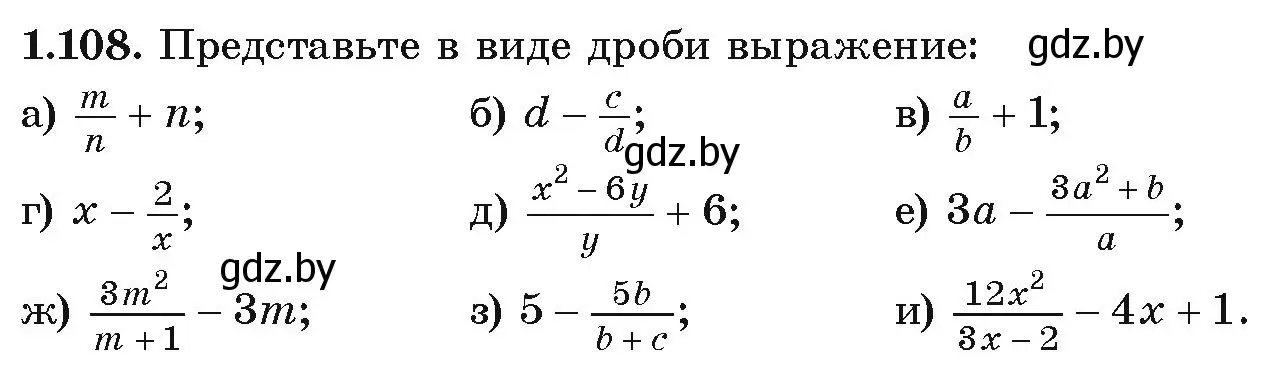 1.108. Представьте в виде дроби выражение: gdz.by

а) $\frac{m}{n} + n$;

б) $d - \frac{c}{d}$; gdz.by

в) $\frac{a}{b} + 1$;

г) $x - \frac{2}{x}$;

д) $\frac{x^2 - 6y}{y} + 6$;

е) $3a - \frac{3a^2 + b}{a}$;

gdz.by

ж) $\frac{3m^2}{m + 1} - 3m$;

з) $5 - \frac{5b}{b + c}$;

и) $\frac{12x^2}{3x - 2} - 4x + 1$.